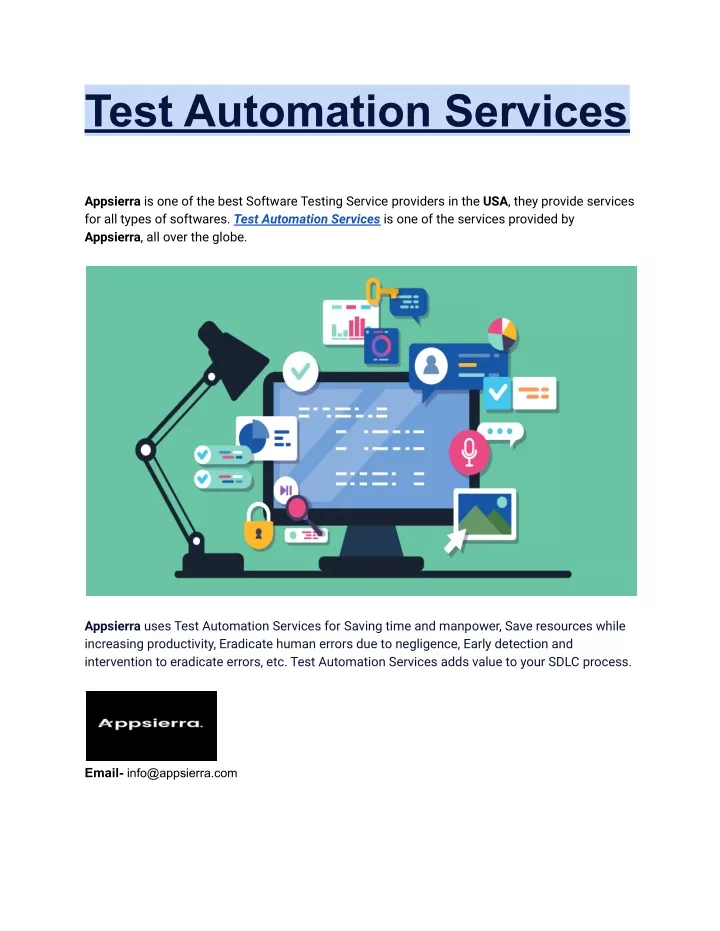 Test Automation Services

Appsierra is one of the best Software Testing Service providers in the USA, they provide services for all types of softwares. Test Automation Services is one of the services provided by Appsierra, all over the globe.

Appsierra uses Test Automation Services for Saving time and manpower, Save resources while increasing productivity, Eradicate human errors due to negligence, Early detection and intervention to eradicate errors, etc. Test Automation Services adds value to your SDLC process.

Appsierra.

Email- info@appsierra.com